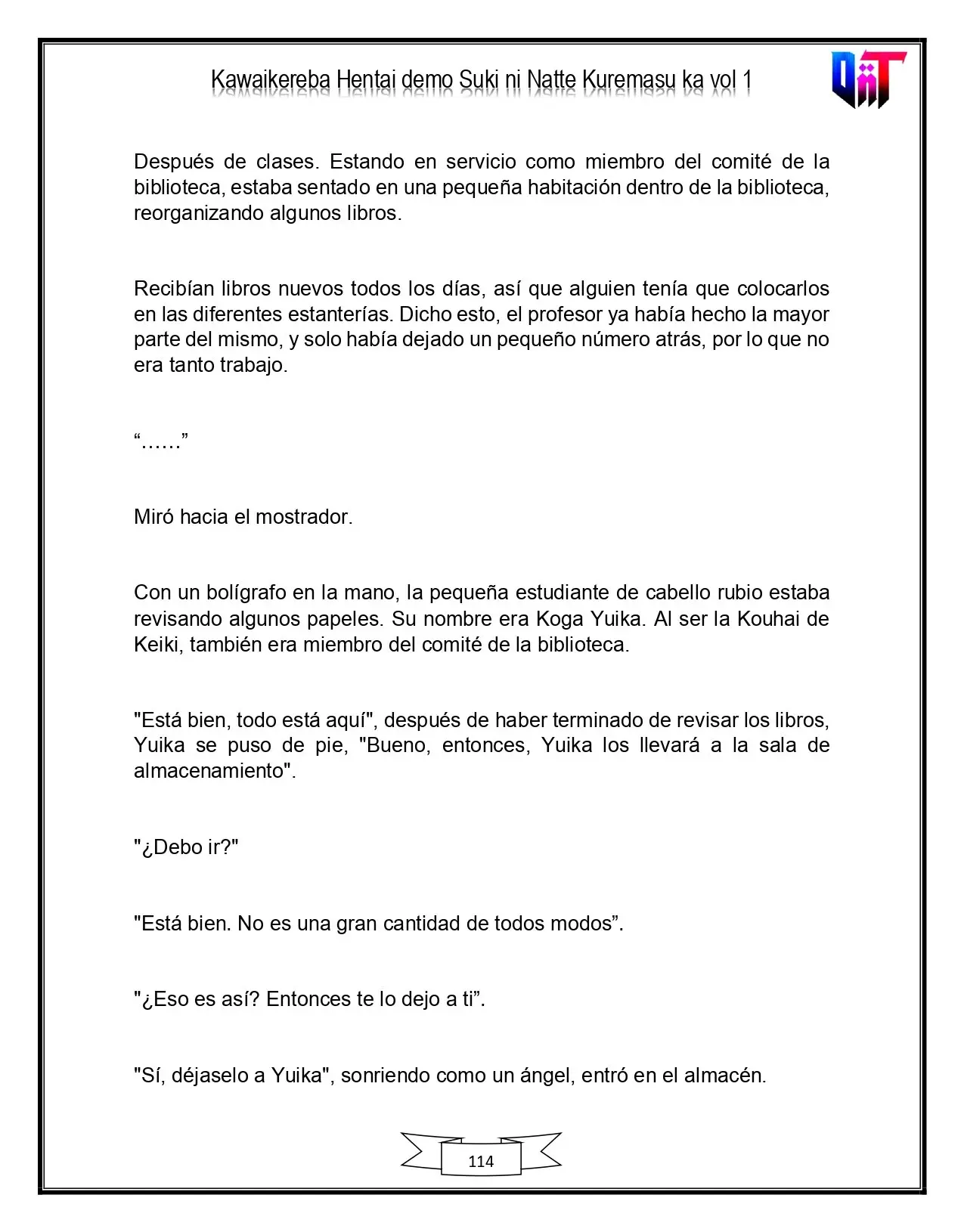 Kawaikereba Hentai demo Suki ni Natte Kuremasu ka vol 1

Después de clases. Estando en servicio como miembro del comité de la biblioteca, estaba sentado en una pequeña habitación dentro de la biblioteca, reorganizando algunos libros.

Recibían libros nuevos todos los días, así que alguien tenía que colocarlos en las diferentes estanterías. Dicho esto, el profesor ya había hecho la mayor parte del mismo, y solo había dejado un pequeño número atrás, por lo que no era tanto trabajo.

"……"

Miró hacia el mostrador.

Con un bolígrafo en la mano, la pequeña estudiante de cabello rubio estaba revisando algunos papeles. Su nombre era Koga Yuika. Al ser la Kouhai de Keiki, también era miembro del comité de la biblioteca.

"Está bien, todo está aquí", después de haber terminado de revisar los libros, Yuika se puso de pie, "Bueno, entonces, Yuika los llevará a la sala de almacenamiento".

"¿Debo ir?"

"Está bien. No es una gran cantidad de todos modos".

"¿Eso es así? Entonces te lo dejo a ti".

"Sí, déjaselo a Yuika", sonriendo como un ángel, entró en el almacén.

114